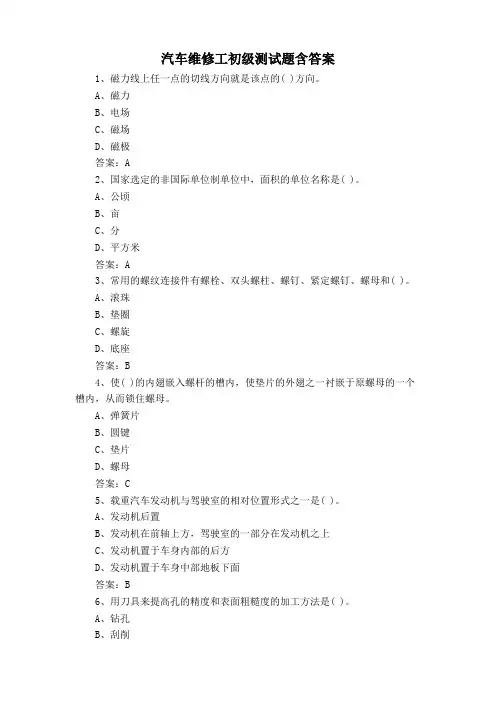 汽车维修工初级测试题含答案

1、磁力线上任一点的切线方向就是该点的( )方向。

A、磁力

B、电场

C、磁场

D、磁极

答案：A

2、国家选定的非国际单位制单位中，面积的单位名称是( )。

A、公顷

B、亩

C、分

D、平方米

答案：A

3、常用的螺纹连接件有螺栓、双头螺柱、螺钉、紧定螺钉、螺母和( )。

A、滚珠

B、垫圈

C、螺旋

D、底座

答案：B

4、使( )的内翅嵌入螺杆的槽内，使垫片的外翅之一衬嵌于原螺母的一个槽内，从而锁住螺母。

A、弹簧片

B、圆键

C、垫片

D、螺母

答案：C

5、载重汽车发动机与驾驶室的相对位置形式之一是( )。

A、发动机后置

B、发动机在前轴上方，驾驶室的一部分在发动机之上

C、发动机置于车身内部的后方

D、发动机置于车身中部地板下面

答案：B

6、用刀具来提高孔的精度和表面粗糙度的加工方法是( )。

A、钻孔

B、刮削